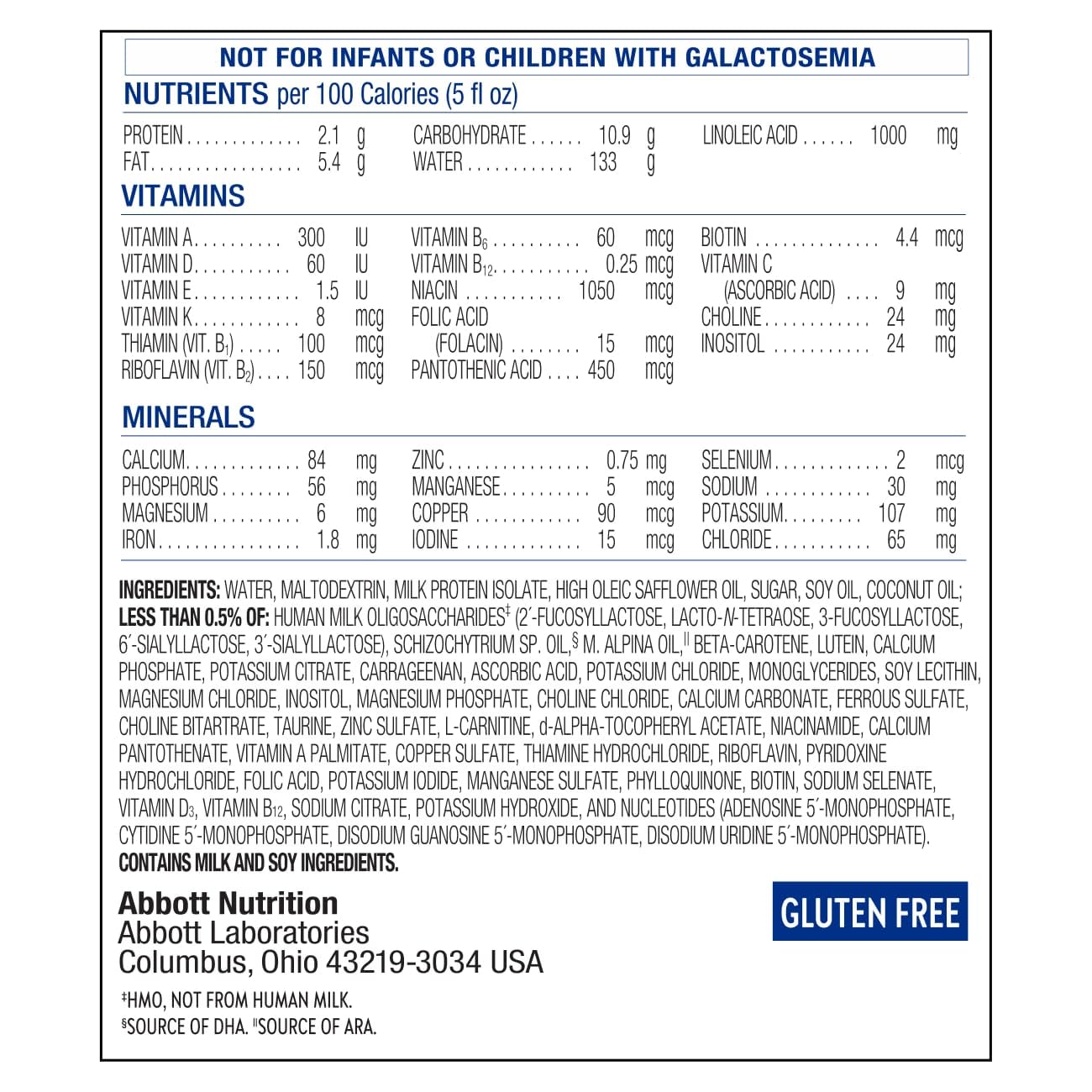 NOT FOR INFANTS OR CHILDREN WITH GALACTOSEMIA

NUTRIENTS per 100 Calories (5 fl oz)

PROTEIN 2.1 g
FAT 5.4 g

CARBOHYDRATE 10.9 g
WATER 133 g

LINOLEIC ACID 1000 mg

VITAMINS

VITAMIN A 300 IU
VITAMIN D 60 IU
VITAMIN E 1.5 IU
VITAMIN K 8 mcg
THIAMIN (VIT. $B_1$) 100 mcg
RIBOFLAVIN (VIT. $B_2$) 150 mcg

VITAMIN $B_6$ 60 mcg
VITAMIN $B_{12}$ 0.25 mcg
NIACIN 1050 mcg
FOLIC ACID
(FOLACIN) 15 mcg
PANTOTHENIC ACID 450 mcg

BIOTIN 4.4 mcg
VITAMIN C
(ASCORBIC ACID) 9 mg
CHOLINE 24 mg
INOSITOL 24 mg

MINERALS

CALCIUM 84 mg
PHOSPHORUS 56 mg
MAGNESIUM 6 mg
IRON 1.8 mg

ZINC 0.75 mg
MANGANESE 5 mcg
COPPER 90 mcg
IODINE 15 mcg

SELENIUM 2 mcg
SODIUM 30 mg
POTASSIUM 107 mg
CHLORIDE 65 mg

INGREDIENTS: WATER, MALTODEXTRIN, MILK PROTEIN ISOLATE, HIGH OLEIC SAFFLOWER OIL, SUGAR, SOY OIL, COCONUT OIL; LESS THAN 0.5% OF: HUMAN MILK OLIGOSACCHARIDES$^{‡}$ (2´-FUCOSYLLACTOSE, LACTO-N-TETRAOSE, 3-FUCOSYLLACTOSE, 6´-SIALYLLACTOSE, 3´-SIALYLLACTOSE), SCHIZOCHYTRIUM SP. OIL,$^{§}$ M. ALPINA OIL,$^{||}$ BETA-CAROTENE, LUTEIN, CALCIUM PHOSPHATE, POTASSIUM CITRATE, CARRAGEENAN, ASCORBIC ACID, POTASSIUM CHLORIDE, MONOGLYCERIDES, SOY LECITHIN, MAGNESIUM CHLORIDE, INOSITOL, MAGNESIUM PHOSPHATE, CHOLINE CHLORIDE, CALCIUM CARBONATE, FERROUS SULFATE, CHOLINE BITARTRATE, TAURINE, ZINC SULFATE, L-CARNITINE, d-ALPHA-TOCOPHERYL ACETATE, NIACINAMIDE, CALCIUM PANTOTHENATE, VITAMIN A PALMITATE, COPPER SULFATE, THIAMINE HYDROCHLORIDE, RIBOFLAVIN, PYRIDOXINE HYDROCHLORIDE, FOLIC ACID, POTASSIUM IODIDE, MANGANESE SULFATE, PHYLLOQUINONE, BIOTIN, SODIUM SELENATE, VITAMIN $D_3$, VITAMIN $B_{12}$, SODIUM CITRATE, POTASSIUM HYDROXIDE, AND NUCLEOTIDES (ADENOSINE 5´-MONOPHOSPHATE, CYTIDINE 5´-MONOPHOSPHATE, DISODIUM GUANOSINE 5´-MONOPHOSPHATE, DISODIUM URIDINE 5´-MONOPHOSPHATE).
CONTAINS MILK AND SOY INGREDIENTS.

Abbott Nutrition
Abbott Laboratories
Columbus, Ohio 43219-3034 USA

GLUTEN FREE

$^{‡}$HMO, NOT FROM HUMAN MILK.
$^{§}$SOURCE OF DHA. $^{||}$SOURCE OF ARA.